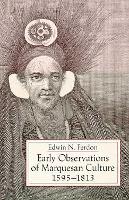 Edwin N. Ferdon

Early Observations of Marquesan Culture 1595–1813